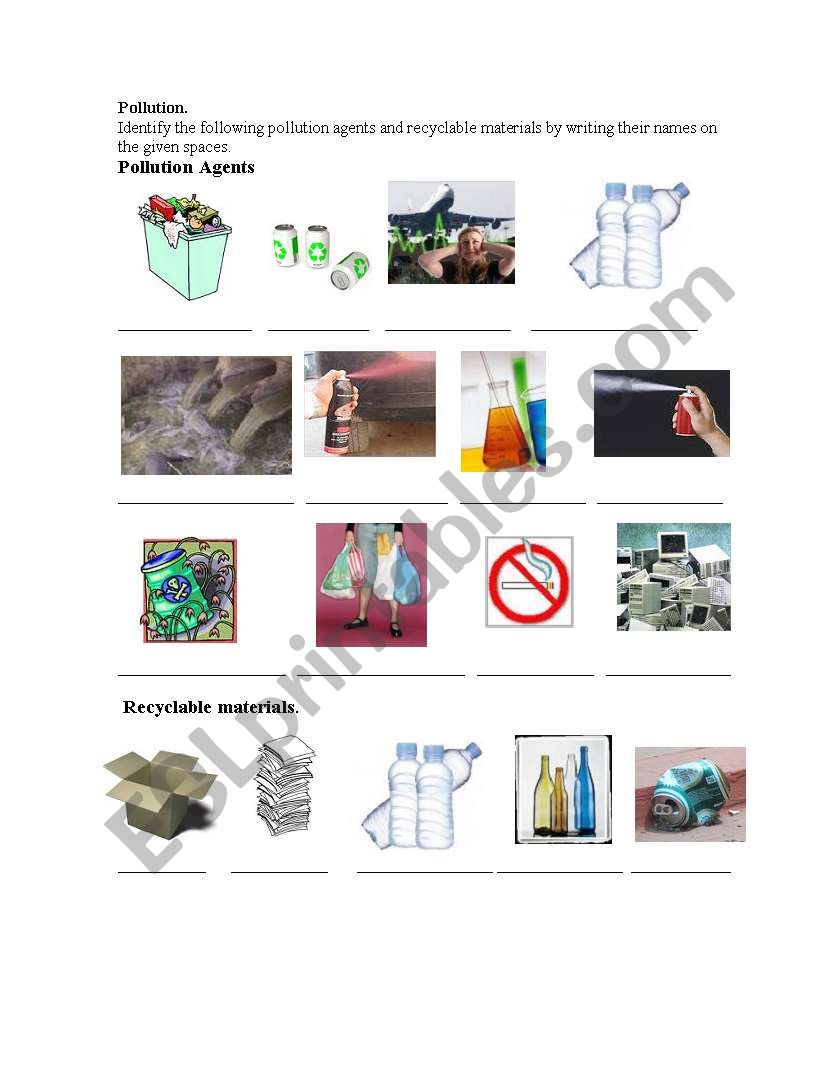 Pollution.
Identify the following pollution agents and recyclable materials by writing their names on the given spaces.

Pollution Agents

Recyclable materials.

ESLprintables.com